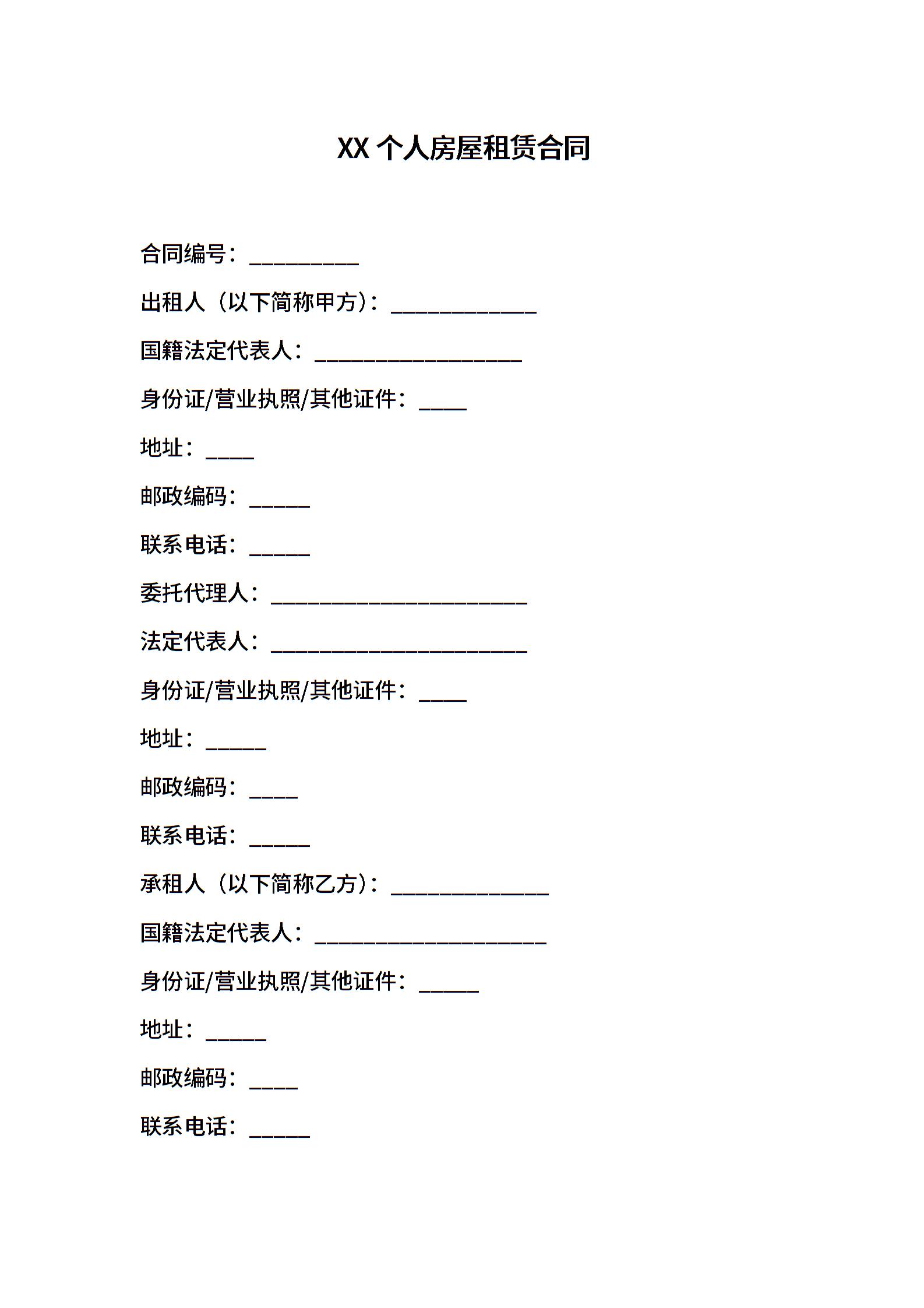 XX 个人房屋租赁合同

合同编号：_________

出租人（以下简称甲方）：____________

国籍法定代表人：_________________

身份证/营业执照/其他证件：____

地址：____

邮政编码：_____

联系电话：_____

委托代理人：_____________________

法定代表人：_____________________

身份证/营业执照/其他证件：____

地址：_____

邮政编码：____

联系电话：_____

承租人（以下简称乙方）：_____________

国籍法定代表人：___________________

身份证/营业执照/其他证件：_____

地址：_____

邮政编码：____

联系电话：_____